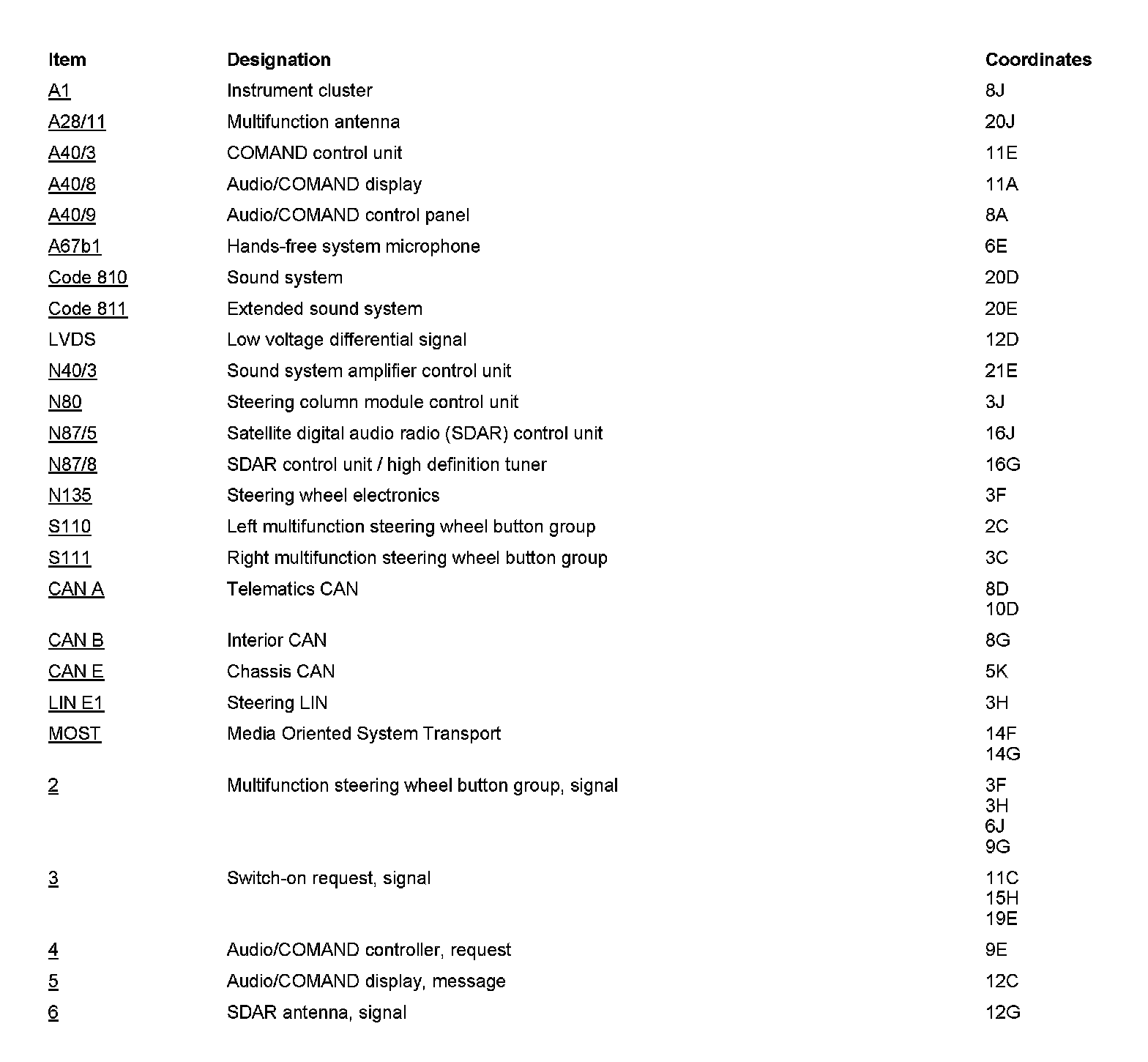 | Item | Designation | Coordinates |
|---|---|---|
| A1 | Instrument cluster | 8J |
| A28/11 | Multifunction antenna | 20J |
| A40/3 | COMAND control unit | 11E |
| A40/8 | Audio/COMAND display | 11A |
| A40/9 | Audio/COMAND control panel | 8A |
| A67b1 | Hands-free system microphone | 6E |
| Code 810 | Sound system | 20D |
| Code 811 | Extended sound system | 20E |
| LVDS | Low voltage differential signal | 12D |
| N40/3 | Sound system amplifier control unit | 21E |
| N80 | Steering column module control unit | 3J |
| N87/5 | Satellite digital audio radio (SDAR) control unit | 16J |
| N87/8 | SDAR control unit / high definition tuner | 16G |
| N135 | Steering wheel electronics | 3F |
| S110 | Left multifunction steering wheel button group | 2C |
| S111 | Right multifunction steering wheel button group | 3C |
| CAN A | Telematics CAN | 8D 10D |
| CAN B | Interior CAN | 8G |
| CAN E | Chassis CAN | 5K |
| LIN E1 | Steering LIN | 3H |
| MOST | Media Oriented System Transport | 14F 14G |
| 2 | Multifunction steering wheel button group, signal | 3F 3H 6J 9G |
| 3 | Switch-on request, signal | 11C 15H 19E |
| 4 | Audio/COMAND controller, request | 9E |
| 5 | Audio/COMAND display, message | 12C |
| 6 | SDAR antenna, signal | 12G |